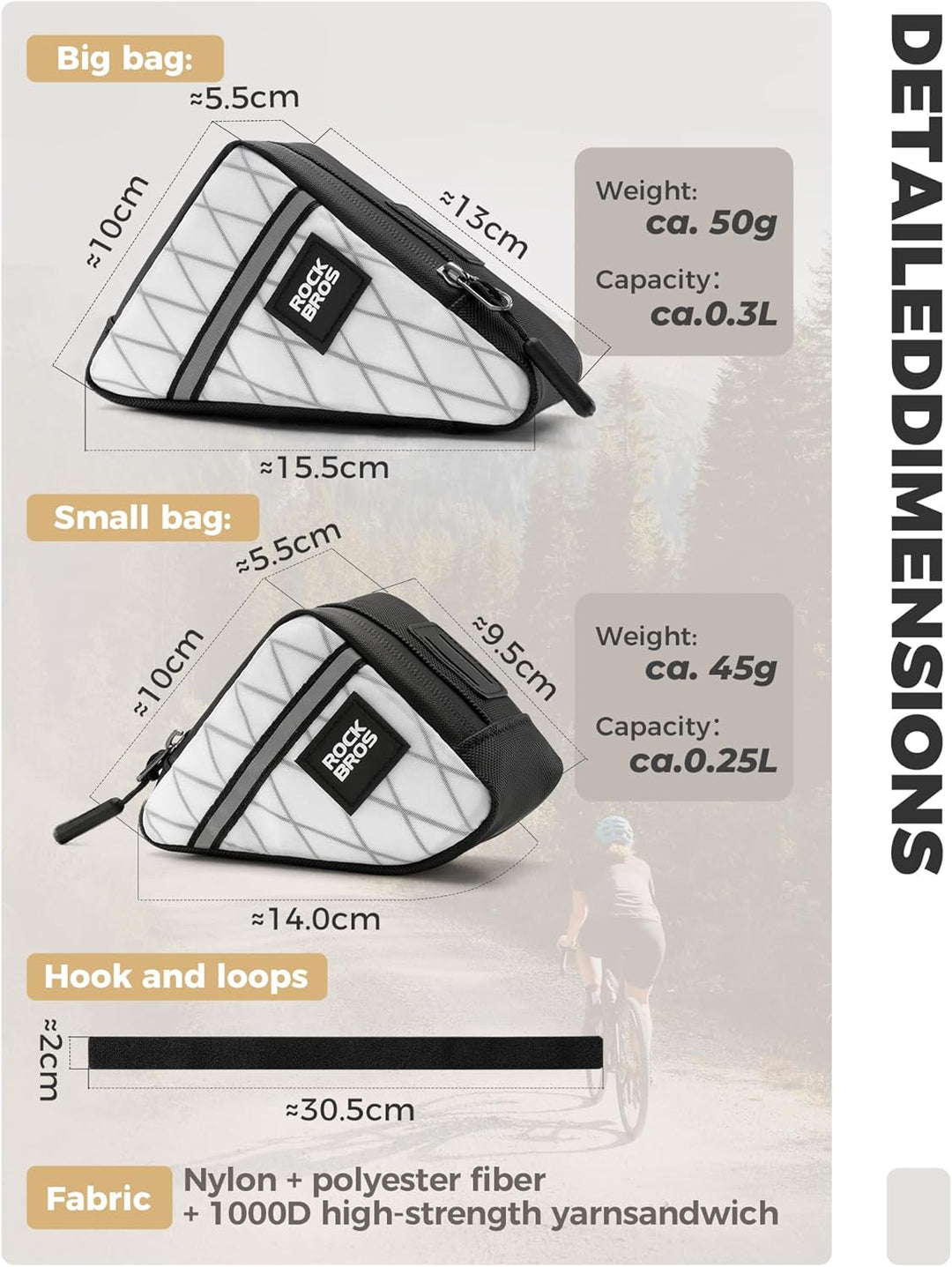 Big bag:

≈5.5cm

≈10cm

≈13cm

ROCK BROS

≈15.5cm

Weight:
ca. 50g

Capacity:
ca.0.3L

Small bag:

≈5.5cm

≈10cm

≈9.5cm

ROCK BROS

≈14.0cm

Weight:
ca. 45g

Capacity:
ca.0.25L

Hook and loops

≈2cm

≈30.5cm

Fabric
Nylon + polyester fiber
+ 1000D high-strength yarnsandwich

DETAILEDDIMENSIONS